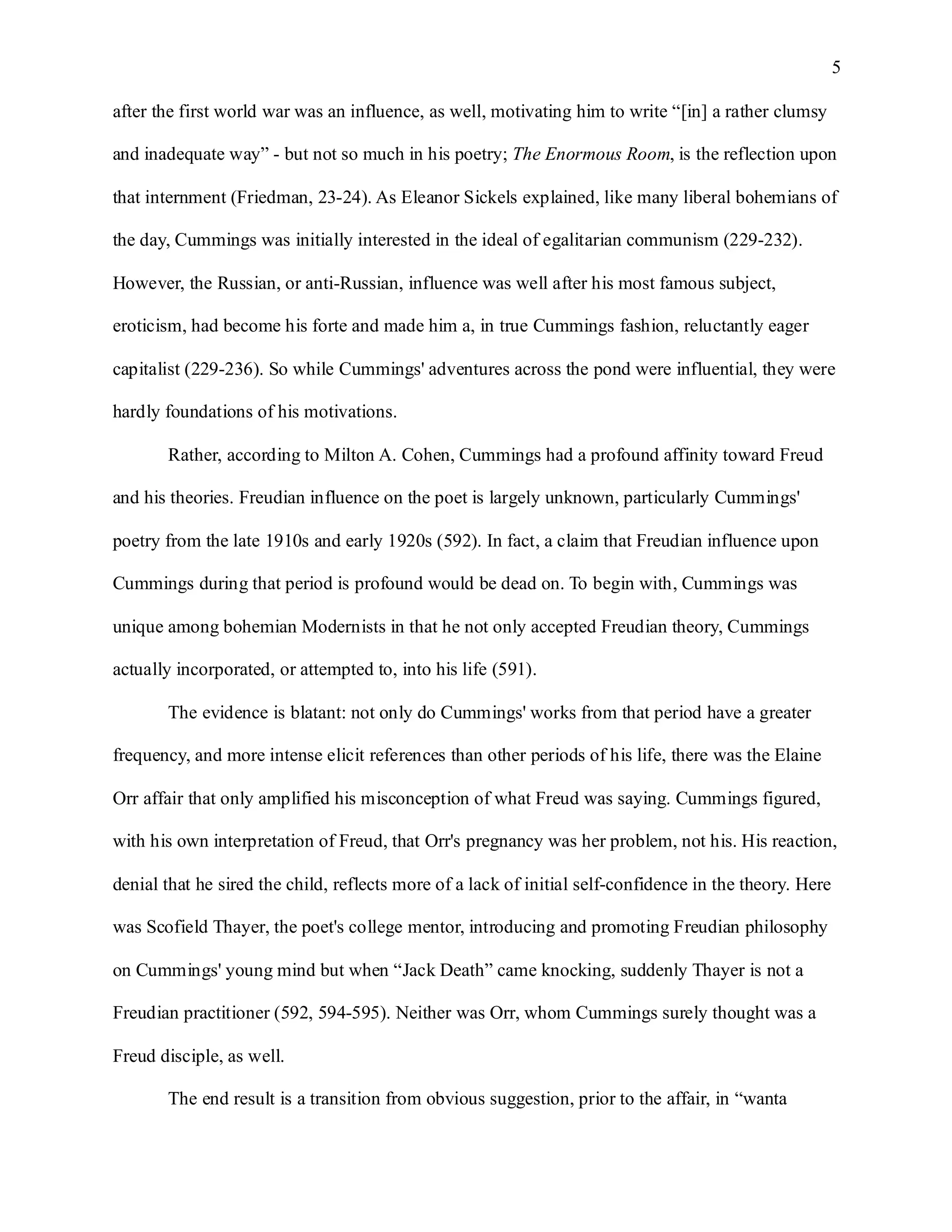 5

after the first world war was an influence, as well, motivating him to write “[in] a rather clumsy and inadequate way” - but not so much in his poetry; The Enormous Room, is the reflection upon that internment (Friedman, 23-24). As Eleanor Sickels explained, like many liberal bohemians of the day, Cummings was initially interested in the ideal of egalitarian communism (229-232). However, the Russian, or anti-Russian, influence was well after his most famous subject, eroticism, had become his forte and made him a, in true Cummings fashion, reluctantly eager capitalist (229-236). So while Cummings' adventures across the pond were influential, they were hardly foundations of his motivations.

Rather, according to Milton A. Cohen, Cummings had a profound affinity toward Freud and his theories. Freudian influence on the poet is largely unknown, particularly Cummings' poetry from the late 1910s and early 1920s (592). In fact, a claim that Freudian influence upon Cummings during that period is profound would be dead on. To begin with, Cummings was unique among bohemian Modernists in that he not only accepted Freudian theory, Cummings actually incorporated, or attempted to, into his life (591).

The evidence is blatant: not only do Cummings' works from that period have a greater frequency, and more intense elicit references than other periods of his life, there was the Elaine Orr affair that only amplified his misconception of what Freud was saying. Cummings figured, with his own interpretation of Freud, that Orr's pregnancy was her problem, not his. His reaction, denial that he sired the child, reflects more of a lack of initial self-confidence in the theory. Here was Scofield Thayer, the poet's college mentor, introducing and promoting Freudian philosophy on Cummings' young mind but when “Jack Death” came knocking, suddenly Thayer is not a Freudian practitioner (592, 594-595). Neither was Orr, whom Cummings surely thought was a Freud disciple, as well.

The end result is a transition from obvious suggestion, prior to the affair, in “wanta